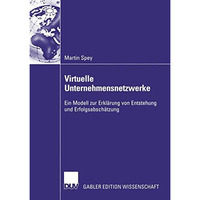 Martin Spey

Virtuelle Unternehmensnetzwerke

Ein Modell zur Erklärung von Entstehung und Erfolgsabschätzung

DUV

GABLER EDITION WISSENSCHAFT